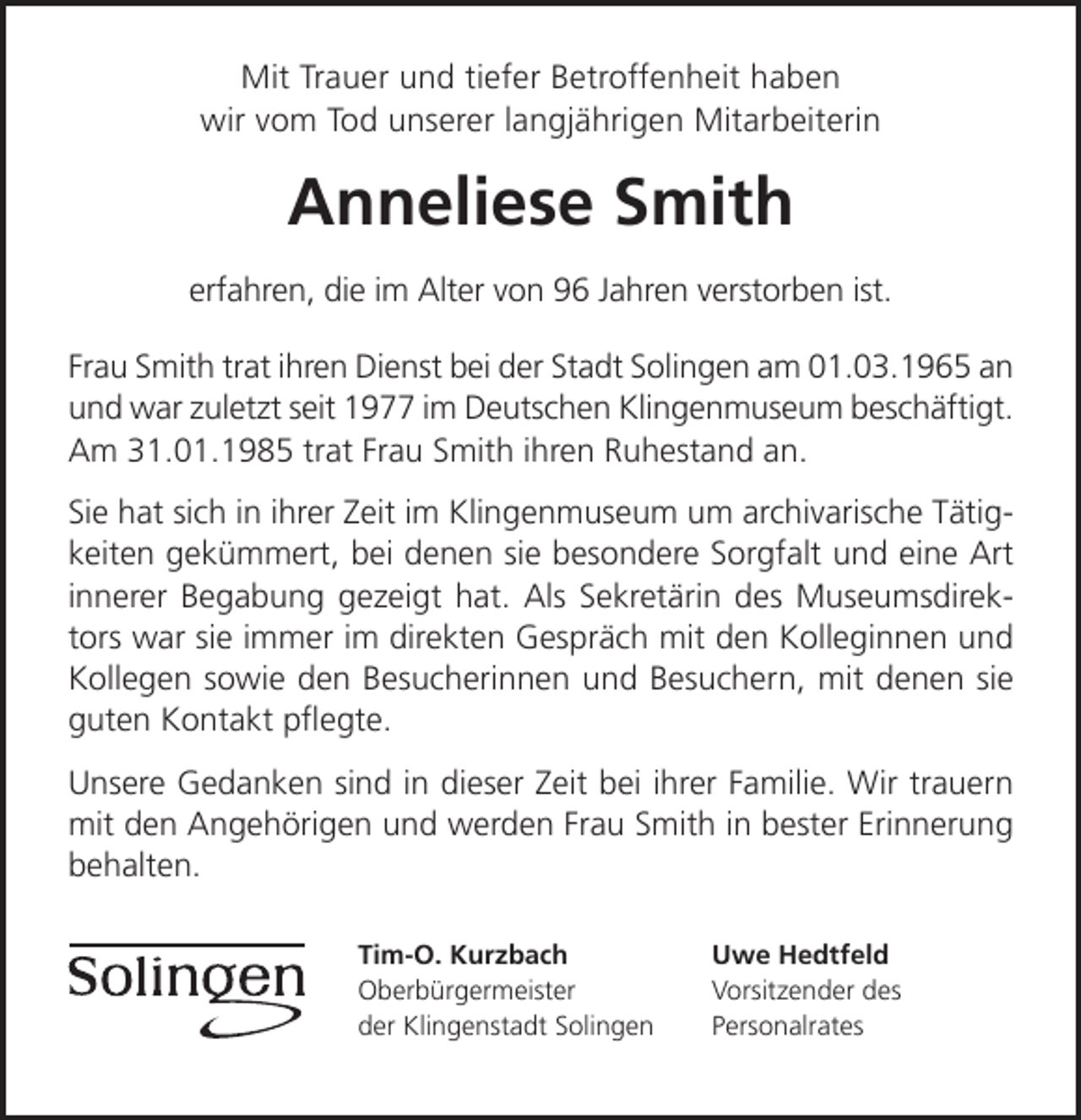 Mit Trauer und tiefer Betroffenheit haben
wir vom Tod unserer langjährigen Mitarbeiterin

Anneliese Smith

erfahren, die im Alter von 96 Jahren verstorben ist.

Frau Smith trat ihren Dienst bei der Stadt Solingen am 01.03.1965 an und war zuletzt seit 1977 im Deutschen Klingenmuseum beschäftigt. Am 31.01.1985 trat Frau Smith ihren Ruhestand an.

Sie hat sich in ihrer Zeit im Klingenmuseum um archivarische Tätigkeiten gekümmert, bei denen sie besondere Sorgfalt und eine Art innerer Begabung gezeigt hat. Als Sekretärin des Museumsdirektors war sie immer im direkten Gespräch mit den Kolleginnen und Kollegen sowie den Besucherinnen und Besuchern, mit denen sie guten Kontakt pflegte.

Unsere Gedanken sind in dieser Zeit bei ihrer Familie. Wir trauern mit den Angehörigen und werden Frau Smith in bester Erinnerung behalten.

Solingen

Tim-O. Kurzbach
Oberbürgermeister
der Klingenstadt Solingen

Uwe Hedtfeld
Vorsitzender des
Personalrates